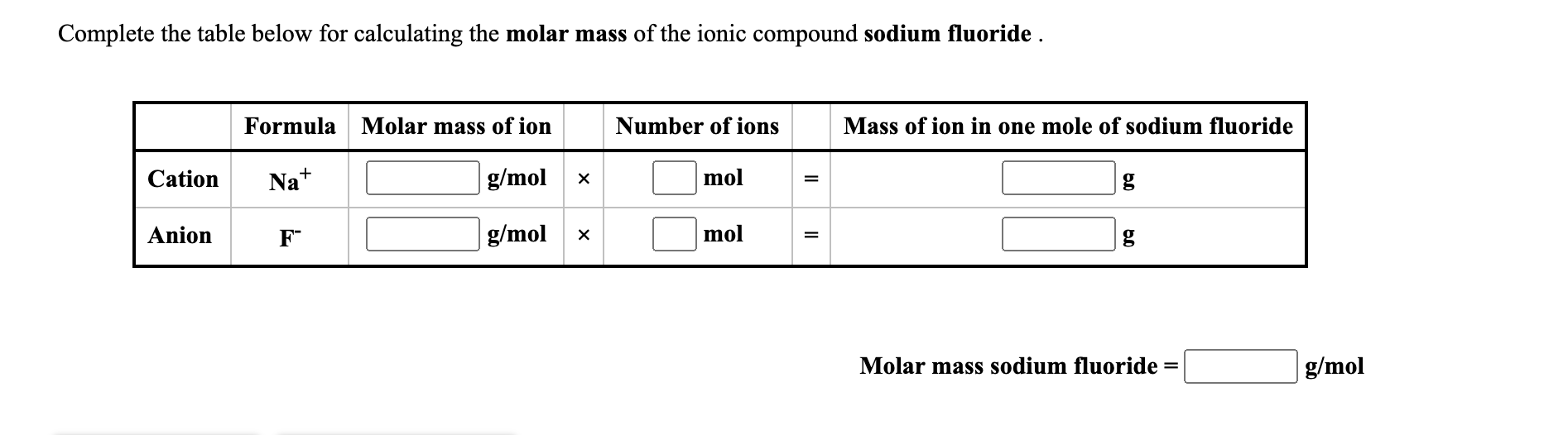 Complete the table below for calculating the **molar mass** of the ionic compound **sodium fluoride** .

| | Formula | Molar mass of ion | | Number of ions | | Mass of ion in one mole of sodium fluoride |
|---|---|---|---|---|---|---|
| Cation | $Na^+$ | g/mol | × | mol | = | g |
| Anion | $F^-$ | g/mol | × | mol | = | g |

Molar mass sodium fluoride = g/mol